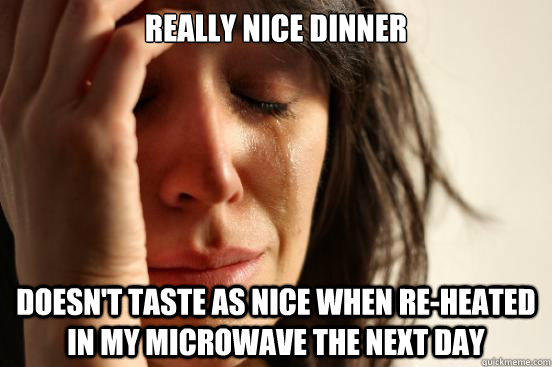 REALLY NICE DINNER

DOESN'T TASTE AS NICE WHEN RE-HEATED IN MY MICROWAVE THE NEXT DAY

quickmeme.com